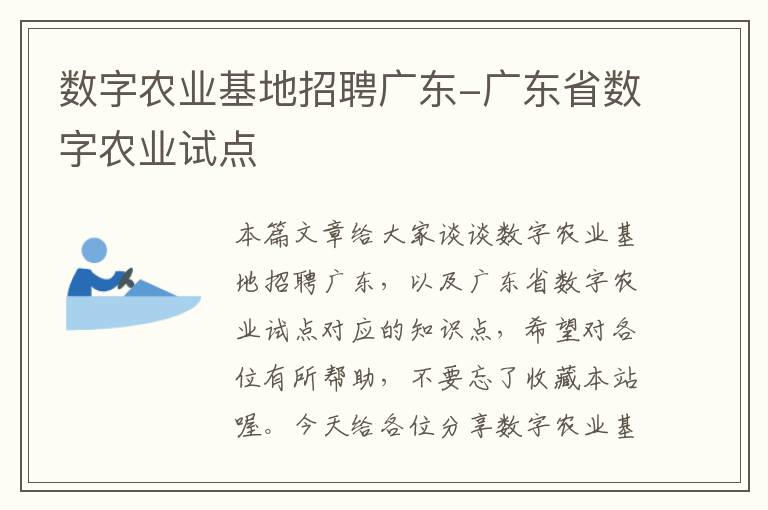 数字农业基地招聘广东-广东省数字农业试点

本篇文章给大家谈谈数字农业基地招聘广东，以及广东省数字农业试点对应的知识点，希望对各位有所帮助，不要忘了收藏本站喔。今天给各位分享数字农业基